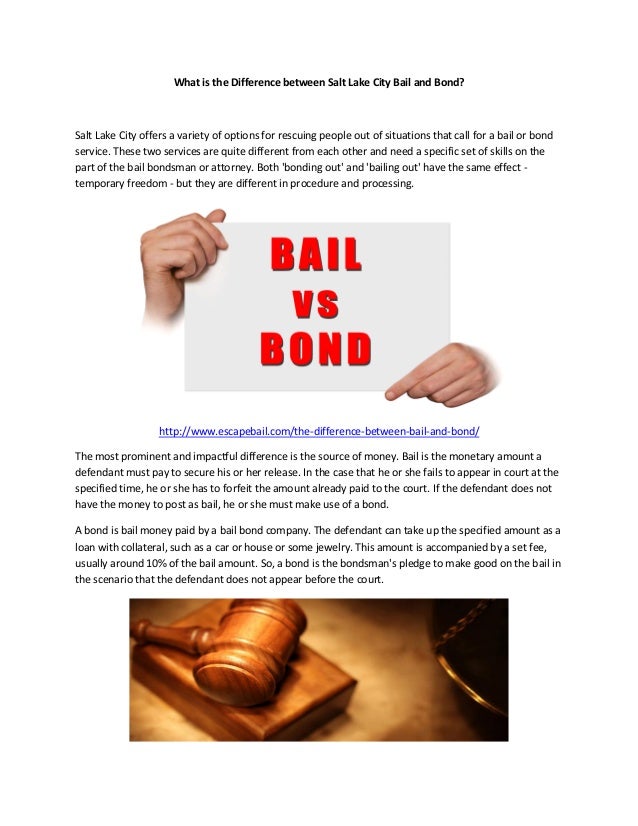 What is the Difference between Salt Lake City Bail and Bond?

Salt Lake City offers a variety of options for rescuing people out of situations that call for a bail or bond service. These two services are quite different from each other and need a specific set of skills on the part of the bail bondsman or attorney. Both 'bonding out' and 'bailing out' have the same effect - temporary freedom - but they are different in procedure and processing.

BAIL
VS
BOND

http://www.escapebail.com/the-difference-between-bail-and-bond/

The most prominent and impactful difference is the source of money. Bail is the monetary amount a defendant must pay to secure his or her release. In the case that he or she fails to appear in court at the specified time, he or she has to forfeit the amount already paid to the court. If the defendant does not have the money to post as bail, he or she must make use of a bond.

A bond is bail money paid by a bail bond company. The defendant can take up the specified amount as a loan with collateral, such as a car or house or some jewelry. This amount is accompanied by a set fee, usually around 10% of the bail amount. So, a bond is the bondsman's pledge to make good on the bail in the scenario that the defendant does not appear before the court.